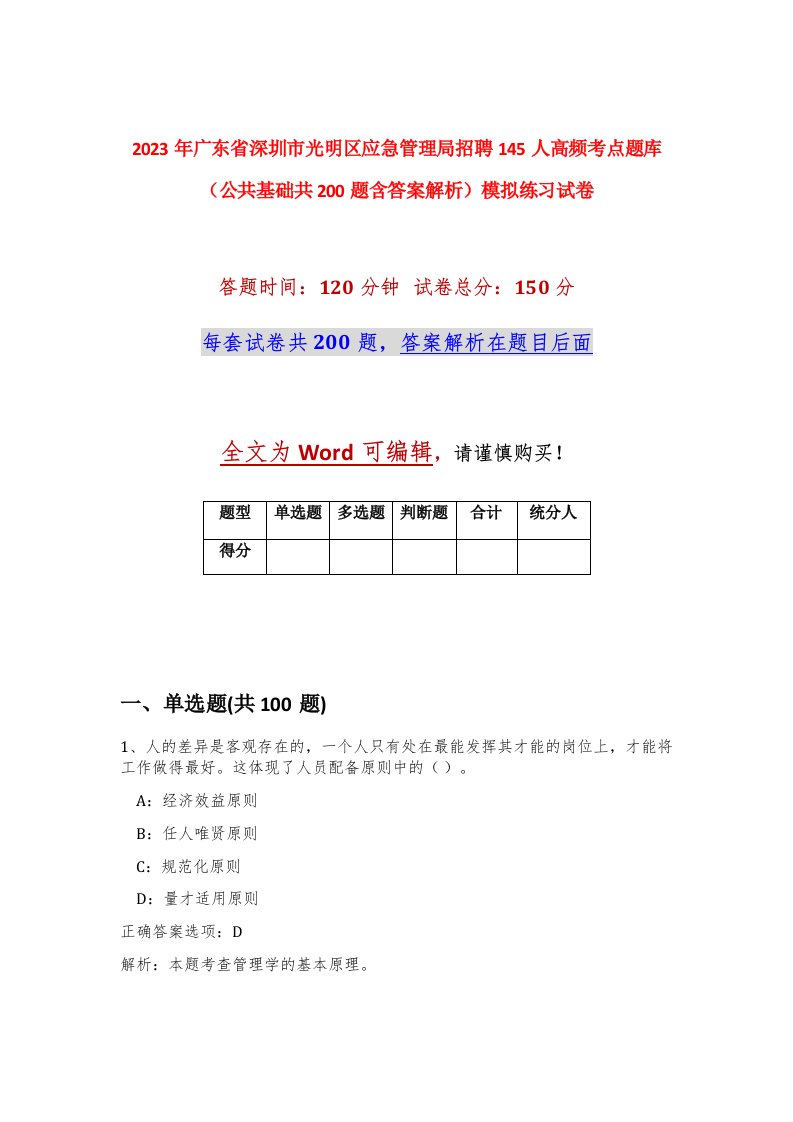 2023 年广东省深圳市光明区应急管理局招聘 145 人高频考点题库（公共基础共 200 题含答案解析）模拟练习试卷

答题时间：120 分钟 试卷总分：150 分

每套试卷共 200 题，答案解析在题目后面

全文为 Word 可编辑，请谨慎购买！

| 题型 | 单选题 | 多选题 | 判断题 | 合计 | 统分人 |
|---|---|---|---|---|---|
| 得分 | | | | | |

一、单选题(共 100 题)

1、人的差异是客观存在的，一个人只有处在最能发挥其才能的岗位上，才能将工作做得最好。这体现了人员配备原则中的（ ）。

A：经济效益原则

B：任人唯贤原则

C：规范化原则

D：量才适用原则

正确答案选项：D

解析：本题考查管理学的基本原理。